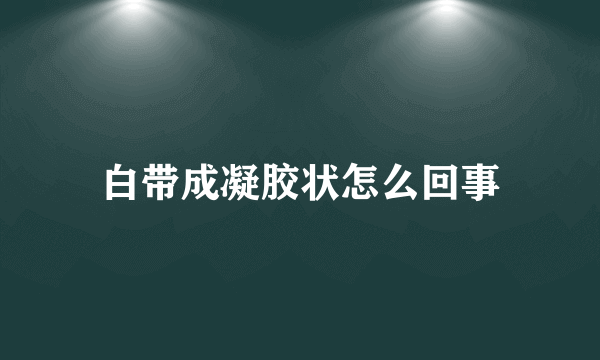 白带成凝胶状怎么回事